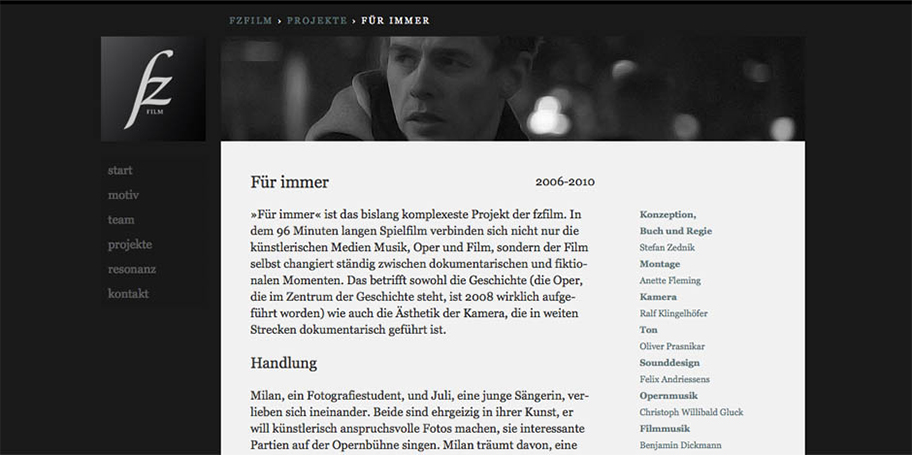 FZFILM › PROJEKTE › FÜR IMMER

fz FILM

start
motiv
team
projekte
resonanz
kontakt

Für immer

2006-2010

»Für immer« ist das bislang komplexeste Projekt der fzfilm. In dem 96 Minuten langen Spielfilm verbinden sich nicht nur die künstlerischen Medien Musik, Oper und Film, sondern der Film selbst changiert ständig zwischen dokumentarischen und fiktionalen Momenten. Das betrifft sowohl die Geschichte (die Oper, die im Zentrum der Geschichte steht, ist 2008 wirklich aufgeführt worden) wie auch die Ästhetik der Kamera, die in weiten Strecken dokumentarisch geführt ist.

Handlung

Milan, ein Fotografiestudent, und Juli, eine junge Sängerin, verlieben sich ineinander. Beide sind ehrgeizig in ihrer Kunst, er will künstlerisch anspruchsvolle Fotos machen, sie interessante Partien auf der Opernbühne singen. Milan träumt davon, eine

Konzeption, Buch und Regie
Stefan Zednik
Montage
Anette Fleming
Kamera
Ralf Klingelhöfer
Ton
Oliver Prasnikar
Sounddesign
Felix Andriessens
Opernmusik
Christoph Willibald Gluck
Filmmusik
Benjamin Dickmann